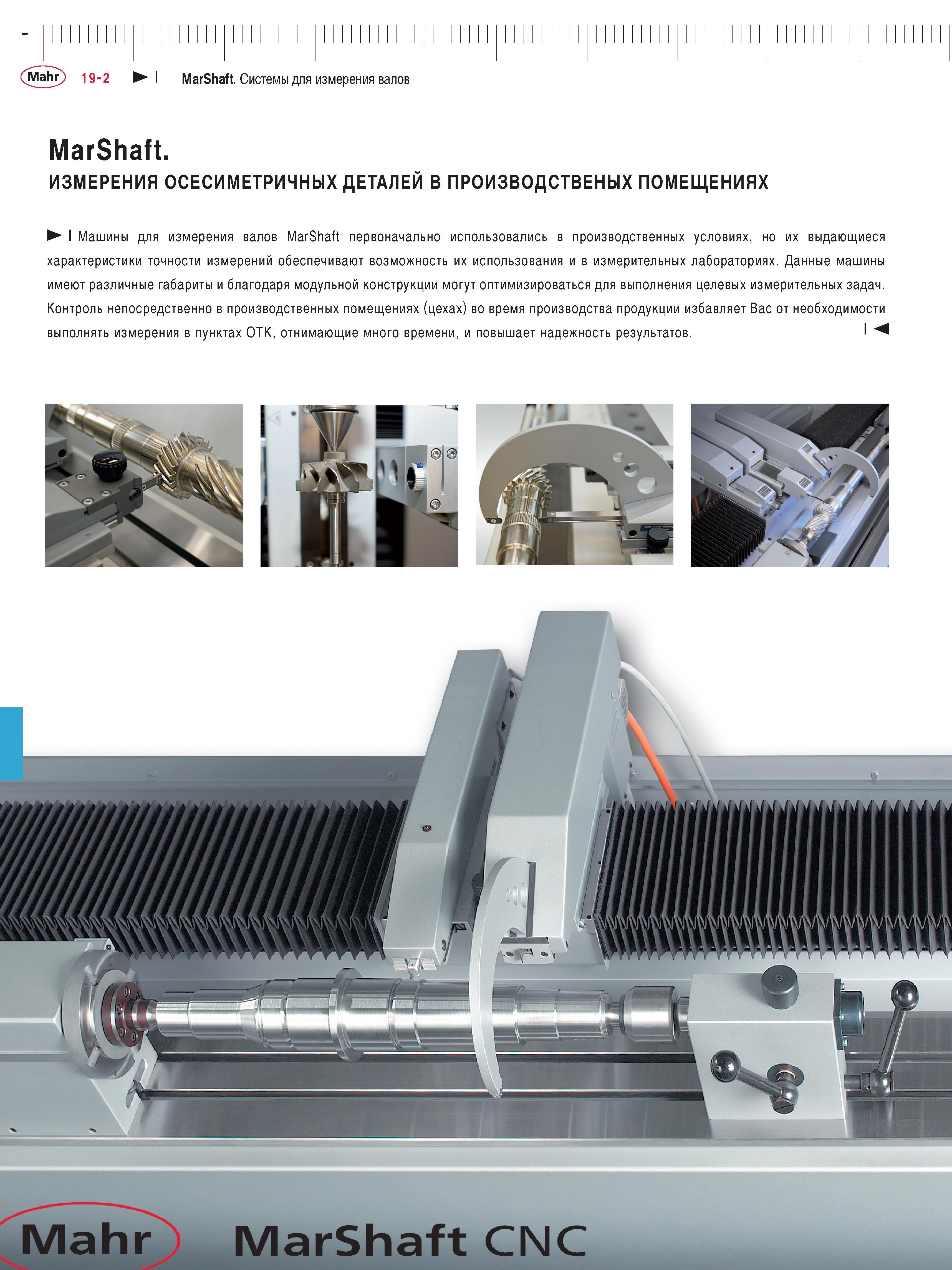 Mahr 19-2 MarShaft. Системы для измерения валов

MarShaft.
ИЗМЕРЕНИЯ ОСЕСИМЕТРИЧНЫХ ДЕТАЛЕЙ В ПРОИЗВОДСТВЕНЫХ ПОМЕЩЕНИЯХ

Машины для измерения валов MarShaft первоначально использовались в производственных условиях, но их выдающиеся характеристики точности измерений обеспечивают возможность их использования и в измерительных лабораториях. Данные машины имеют различные габариты и благодаря модульной конструкции могут оптимизироваться для выполнения целевых измерительных задач. Контроль непосредственно в производственных помещениях (цехах) во время производства продукции избавляет Вас от необходимости выполнять измерения в пунктах ОТК, отнимающие много времени, и повышает надежность результатов.

Mahr MarShaft CNC